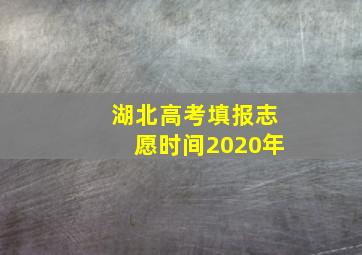 湖北高考填报志愿时间2020年